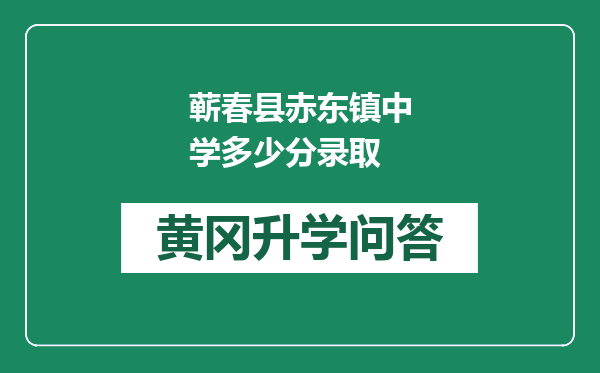 蕲春县赤东镇中学多少分录取

黄冈升学问答